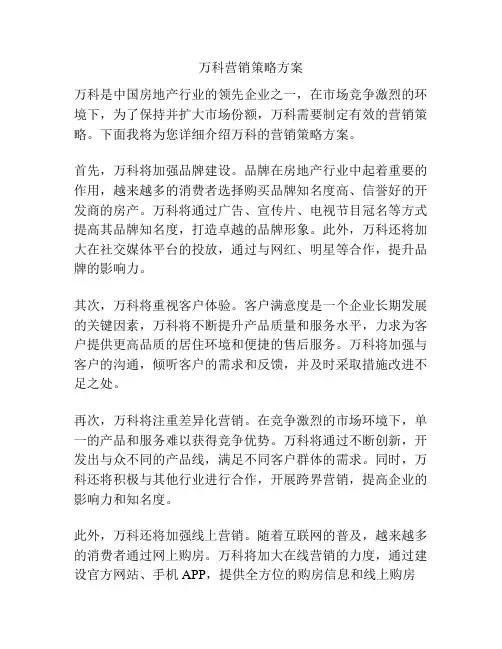 万科营销策略方案

万科是中国房地产行业的领先企业之一，在市场竞争激烈的环境下，为了保持并扩大市场份额，万科需要制定有效的营销策略。下面我将为您详细介绍万科的营销策略方案。

首先，万科将加强品牌建设。品牌在房地产行业中起着重要的作用，越来越多的消费者选择购买品牌知名度高、信誉好的开发商的房产。万科将通过广告、宣传片、电视节目冠名等方式提高其品牌知名度，打造卓越的品牌形象。此外，万科还将加大在社交媒体平台的投放，通过与网红、明星等合作，提升品牌的影响力。

其次，万科将重视客户体验。客户满意度是一个企业长期发展的关键因素，万科将不断提升产品质量和服务水平，力求为客户提供更高品质的居住环境和便捷的售后服务。万科将加强与客户的沟通，倾听客户的需求和反馈，并及时采取措施改进不足之处。

再次，万科将注重差异化营销。在竞争激烈的市场环境下，单一的产品和服务难以获得竞争优势。万科将通过不断创新，开发出与众不同的产品线，满足不同客户群体的需求。同时，万科还将积极与其他行业进行合作，开展跨界营销，提高企业的影响力和知名度。

此外，万科还将加强线上营销。随着互联网的普及，越来越多的消费者通过网上购房。万科将加大在线营销的力度，通过建设官方网站、手机 APP，提供全方位的购房信息和线上购房